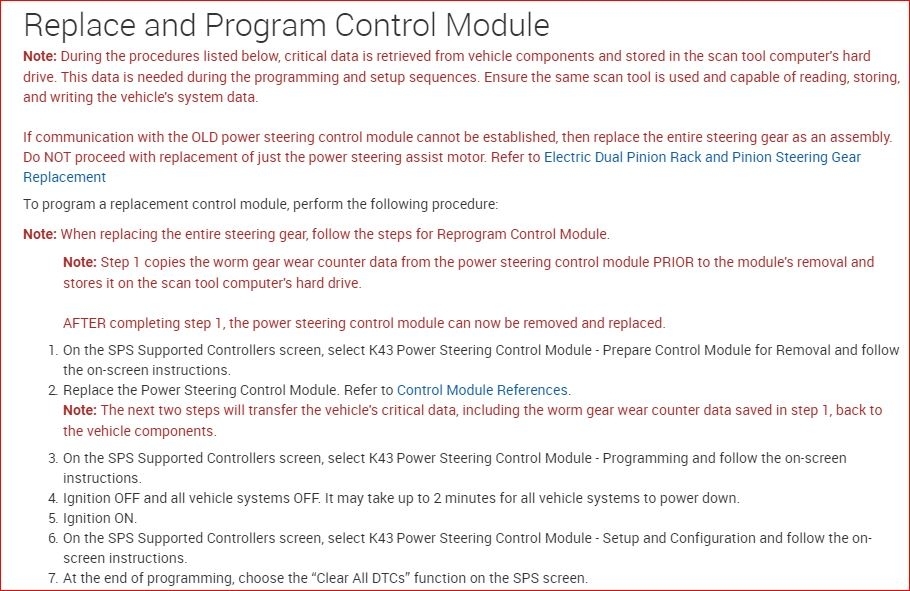 Replace and Program Control Module

Note: During the procedures listed below, critical data is retrieved from vehicle components and stored in the scan tool computer's hard drive. This data is needed during the programming and setup sequences. Ensure the same scan tool is used and capable of reading, storing, and writing the vehicle's system data.

If communication with the OLD power steering control module cannot be established, then replace the entire steering gear as an assembly. Do NOT proceed with replacement of just the power steering assist motor. Refer to Electric Dual Pinion Rack and Pinion Steering Gear Replacement

To program a replacement control module, perform the following procedure:

Note: When replacing the entire steering gear, follow the steps for Reprogram Control Module.

Note: Step 1 copies the worm gear wear counter data from the power steering control module PRIOR to the module's removal and stores it on the scan tool computer's hard drive.

AFTER completing step 1, the power steering control module can now be removed and replaced.

1. On the SPS Supported Controllers screen, select K43 Power Steering Control Module - Prepare Control Module for Removal and follow the on-screen instructions.
2. Replace the Power Steering Control Module. Refer to Control Module References.
Note: The next two steps will transfer the vehicle's critical data, including the worm gear wear counter data saved in step 1, back to the vehicle components.
3. On the SPS Supported Controllers screen, select K43 Power Steering Control Module - Programming and follow the on-screen instructions.
4. Ignition OFF and all vehicle systems OFF. It may take up to 2 minutes for all vehicle systems to power down.
5. Ignition ON.
6. On the SPS Supported Controllers screen, select K43 Power Steering Control Module - Setup and Configuration and follow the on-screen instructions.
7. At the end of programming, choose the "Clear All DTCs" function on the SPS screen.